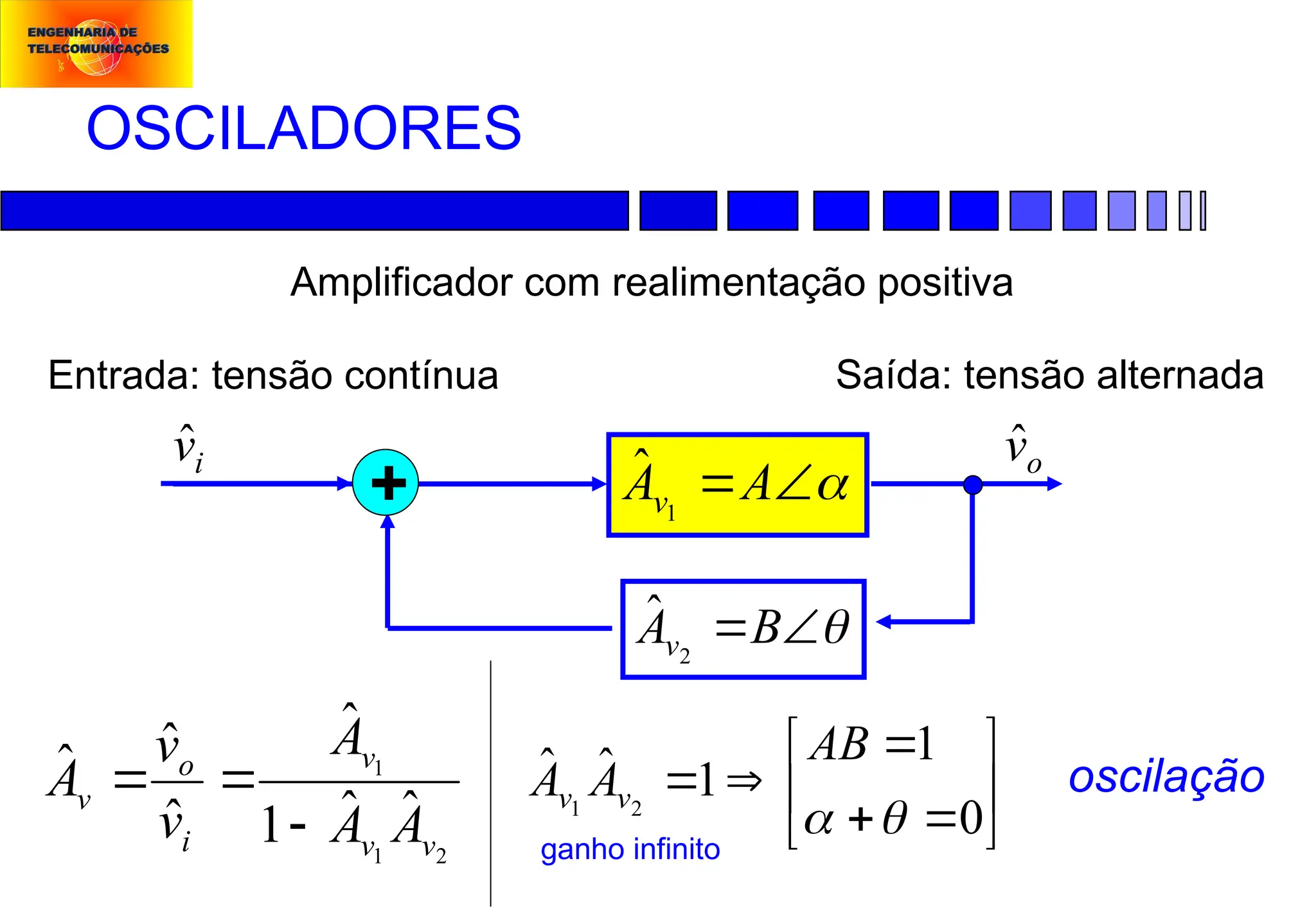 ENGENHARIA DE TELECOMUNICAÇÕES

OSCILADORES

Amplificador com realimentação positiva

Entrada: tensão contínua

Saída: tensão alternada

$\hat{v}_i$

+

$\hat{A}_{v_1} = A\angle\alpha$

$\hat{v}_o$

$\hat{A}_{v_2} = B\angle\theta$

$\hat{A}_v = \frac{\hat{v}_o}{\hat{v}_i} = \frac{\hat{A}_{v_1}}{1 - \hat{A}_{v_1}\hat{A}_{v_2}}$

$\hat{A}_{v_1}\hat{A}_{v_2} = 1 \Rightarrow \begin{bmatrix} AB = 1 \\ \alpha + \theta = 0 \end{bmatrix}$

ganho infinito

oscilação